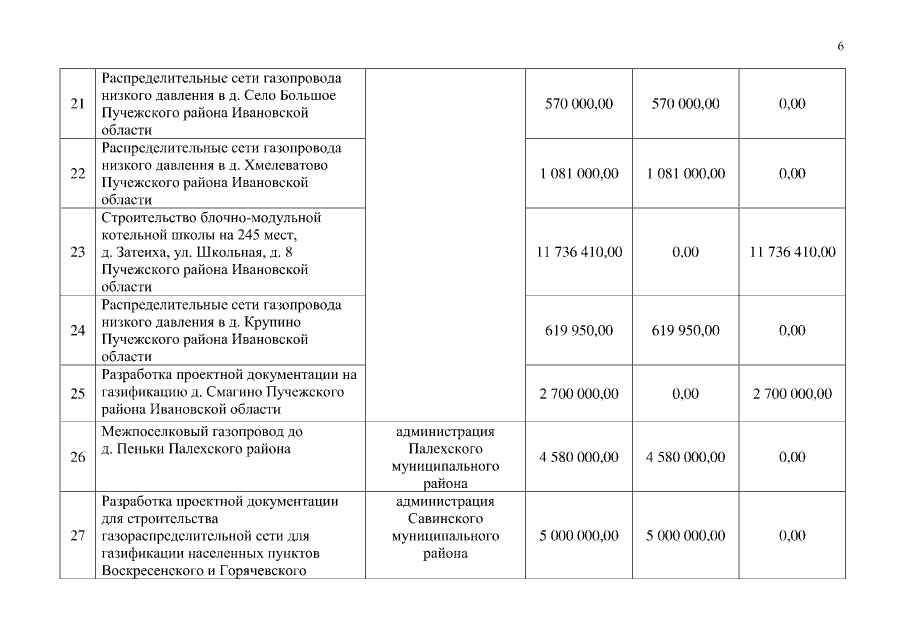 6

| | | | | | |
|---|---|---|---|---|---|
| 21 | Распределительные сети газопровода низкого давления в д. Село Большое Пучежского района Ивановской области | | 570 000,00 | 570 000,00 | 0,00 |
| 22 | Распределительные сети газопровода низкого давления в д. Хмелеватово Пучежского района Ивановской области | | 1 081 000,00 | 1 081 000,00 | 0,00 |
| 23 | Строительство блочно-модульной котельной школы на 245 мест, д. Затеиха, ул. Школьная, д. 8 Пучежского района Ивановской области | | 11 736 410,00 | 0,00 | 11 736 410,00 |
| 24 | Распределительные сети газопровода низкого давления в д. Крупино Пучежского района Ивановской области | | 619 950,00 | 619 950,00 | 0,00 |
| 25 | Разработка проектной документации на газификацию д. Смагино Пучежского района Ивановской области | | 2 700 000,00 | 0,00 | 2 700 000,00 |
| 26 | Межпоселковый газопровод до д. Пеньки Палехского района | администрация Палехского муниципального района | 4 580 000,00 | 4 580 000,00 | 0,00 |
| 27 | Разработка проектной документации для строительства газораспределительной сети для газификации населенных пунктов Воскресенского и Горячевского | администрация Савинского муниципального района | 5 000 000,00 | 5 000 000,00 | 0,00 |